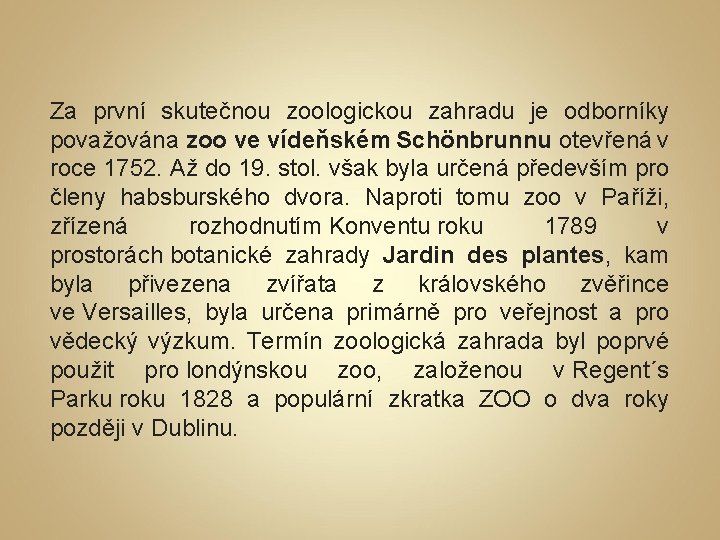 Za první skutečnou zoologickou zahradu je odborníky považována zoo ve vídeňském Schönbrunnu otevřená v roce 1752. Až do 19. stol. však byla určená především pro členy habsburského dvora. Naproti tomu zoo v Paříži, zřízená rozhodnutím Konventu roku 1789 v prostorách botanické zahrady Jardin des plantes, kam byla přivezena zvířata z královského zvěřince ve Versailles, byla určena primárně pro veřejnost a pro vědecký výzkum. Termín zoologická zahrada byl poprvé použit pro londýnskou zoo, založenou v Regent´s Parku roku 1828 a populární zkratka ZOO o dva roky později v Dublinu.